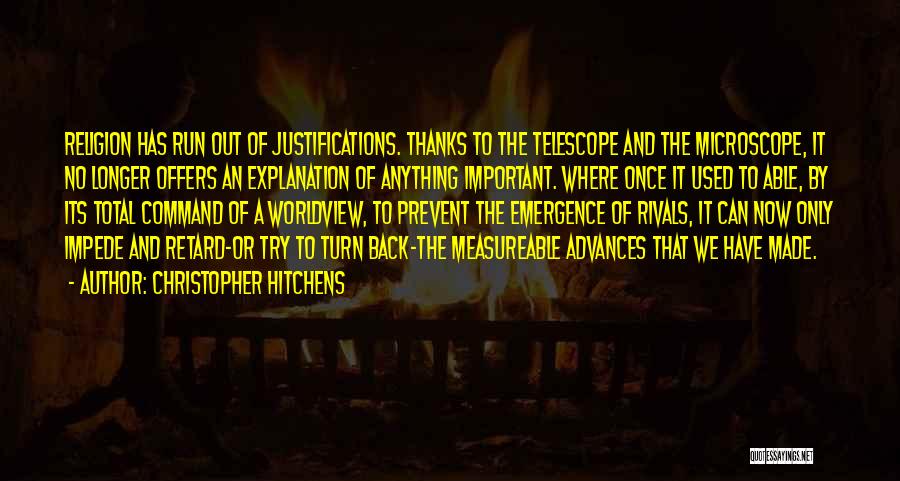 RELIGION HAS RUN OUT OF JUSTIFICATIONS. THANKS TO THE TELESCOPE AND THE MICROSCOPE, IT NO LONGER OFFERS AN EXPLANATION OF ANYTHING IMPORTANT. WHERE ONCE IT USED TO ABLE, BY ITS TOTAL COMMAND OF A WORLDVIEW, TO PREVENT THE EMERGENCE OF RIVALS, IT CAN NOW ONLY IMPEDE AND RETARD-OR TRY TO TURN BACK-THE MEASUREABLE ADVANCES THAT WE HAVE MADE.
- AUTHOR: CHRISTOPHER HITCHENS

QUOTESSAYINGS.NET